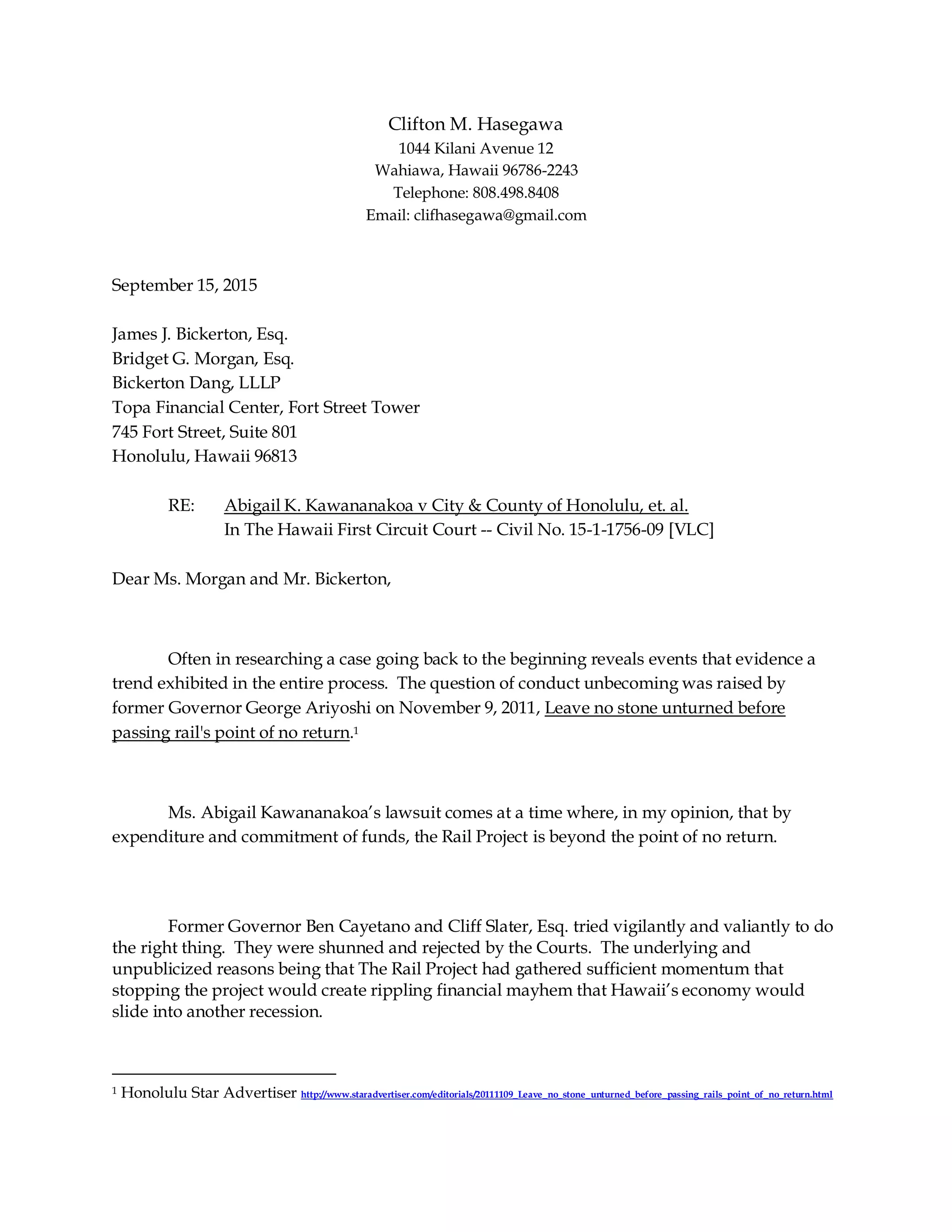 Clifton M. Hasegawa
1044 Kilani Avenue 12
Wahiawa, Hawaii 96786-2243
Telephone: 808.498.8408
Email: clifhasegawa@gmail.com

September 15, 2015

James J. Bickerton, Esq.
Bridget G. Morgan, Esq.
Bickerton Dang, LLLP
Topa Financial Center, Fort Street Tower
745 Fort Street, Suite 801
Honolulu, Hawaii 96813

RE: Abigail K. Kawananakoa v City & County of Honolulu, et. al.
In The Hawaii First Circuit Court -- Civil No. 15-1-1756-09 [VLC]

Dear Ms. Morgan and Mr. Bickerton,

Often in researching a case going back to the beginning reveals events that evidence a trend exhibited in the entire process. The question of conduct unbecoming was raised by former Governor George Ariyoshi on November 9, 2011, Leave no stone unturned before passing rail's point of no return.$^1$

Ms. Abigail Kawananakoa's lawsuit comes at a time where, in my opinion, that by expenditure and commitment of funds, the Rail Project is beyond the point of no return.

Former Governor Ben Cayetano and Cliff Slater, Esq. tried vigilantly and valiantly to do the right thing. They were shunned and rejected by the Courts. The underlying and unpublicized reasons being that The Rail Project had gathered sufficient momentum that stopping the project would create rippling financial mayhem that Hawaii's economy would slide into another recession.

$^1$ Honolulu Star Advertiser http://www.staradvertiser.com/editorials/20111109_Leave_no_stone_unturned_before_passing_rails_point_of_no_return.html